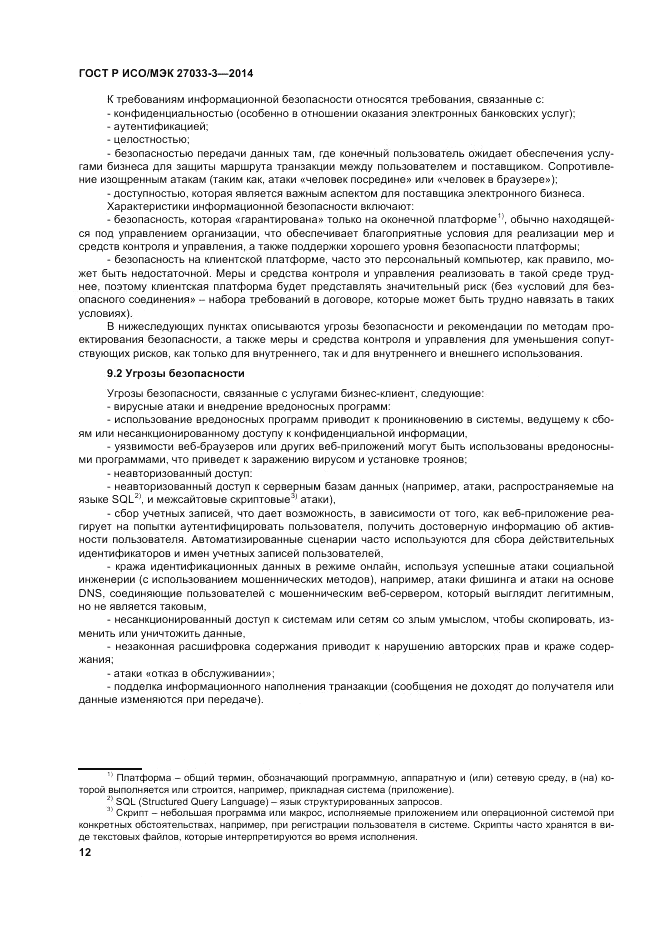 ГОСТ Р ИСО/МЭК 27033-3—2014

К требованиям информационной безопасности относятся требования, связанные с:
- конфиденциальностью (особенно в отношении оказания электронных банковских услуг);
- аутентификацией;
- целостностью;
- безопасностью передачи данных там, где конечный пользователь ожидает обеспечения услугами бизнеса для защиты маршрута транзакции между пользователем и поставщиком. Сопротивление изощренным атакам (таким как, атаки «человек посредине» или «человек в браузере»);
- доступностью, которая является важным аспектом для поставщика электронного бизнеса.
Характеристики информационной безопасности включают:
- безопасность, которая «гарантирована» только на оконечной платформе$^{1)}$, обычно находящейся под управлением организации, что обеспечивает благоприятные условия для реализации мер и средств контроля и управления, а также поддержки хорошего уровня безопасности платформы;
- безопасность на клиентской платформе, часто это персональный компьютер, как правило, может быть недостаточной. Меры и средства контроля и управления реализовать в такой среде труднее, поэтому клиентская платформа будет представлять значительный риск (без «условий для безопасного соединения» – набора требований в договоре, которые может быть трудно навязать в таких условиях).
В нижеследующих пунктах описываются угрозы безопасности и рекомендации по методам проектирования безопасности, а также меры и средства контроля и управления для уменьшения сопутствующих рисков, как только для внутреннего, так и для внутреннего и внешнего использования.

9.2 Угрозы безопасности

Угрозы безопасности, связанные с услугами бизнес-клиент, следующие:
- вирусные атаки и внедрение вредоносных программ:
- использование вредоносных программ приводит к проникновению в системы, ведущему к сбоям или несанкционированному доступу к конфиденциальной информации,
- уязвимости веб-браузеров или других веб-приложений могут быть использованы вредоносными программами, что приведет к заражению вирусом и установке троянов;
- неавторизованный доступ:
- неавторизованный доступ к серверным базам данных (например, атаки, распространяемые на языке SQL$^{2)}$, и межсайтовые скриптовые$^{3)}$ атаки),
- сбор учетных записей, что дает возможность, в зависимости от того, как веб-приложение реагирует на попытки аутентифицировать пользователя, получить достоверную информацию об активности пользователя. Автоматизированные сценарии часто используются для сбора действительных идентификаторов и имен учетных записей пользователей,
- кража идентификационных данных в режиме онлайн, используя успешные атаки социальной инженерии (с использованием мошеннических методов), например, атаки фишинга и атаки на основе DNS, соединяющие пользователей с мошенническим веб-сервером, который выглядит легитимным, но не является таковым,
- несанкционированный доступ к системам или сетям со злым умыслом, чтобы скопировать, изменить или уничтожить данные,
- незаконная расшифровка содержания приводит к нарушению авторских прав и краже содержания;
- атаки «отказ в обслуживании»;
- подделка информационного наполнения транзакции (сообщения не доходят до получателя или данные изменяются при передаче).

$^{1)}$ Платформа – общий термин, обозначающий программную, аппаратную и (или) сетевую среду, в (на) которой выполняется или строится, например, прикладная система (приложение).
$^{2)}$ SQL (Structured Query Language) – язык структурированных запросов.
$^{3)}$ Скрипт – небольшая программа или макрос, исполняемые приложением или операционной системой при конкретных обстоятельствах, например, при регистрации пользователя в системе. Скрипты часто хранятся в виде текстовых файлов, которые интерпретируются во время исполнения.

12